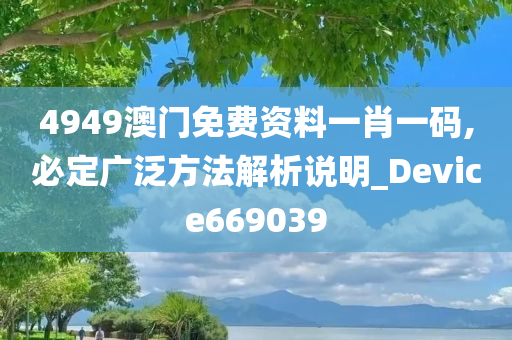 4949澳门免费资料一肖一码，必定广泛方法解析说明_Device669039